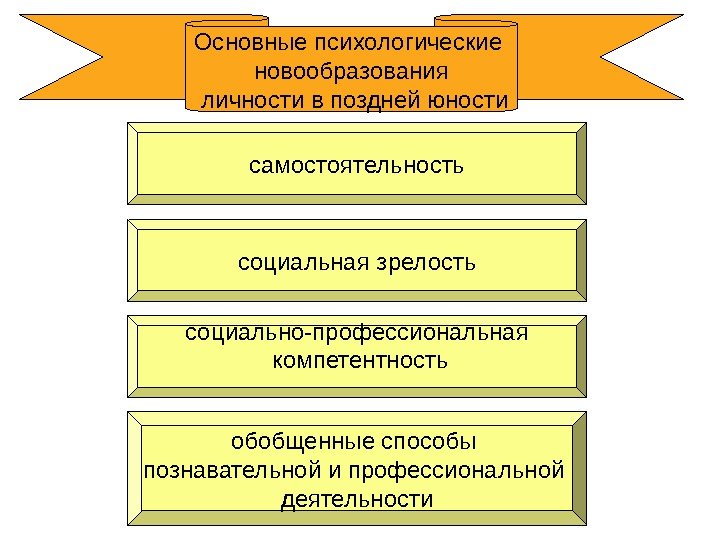 Основные психологические новообразования личности в поздней юности

самостоятельность

социальная зрелость

социально-профессиональная компетентность

обобщенные способы познавательной и профессиональной деятельности